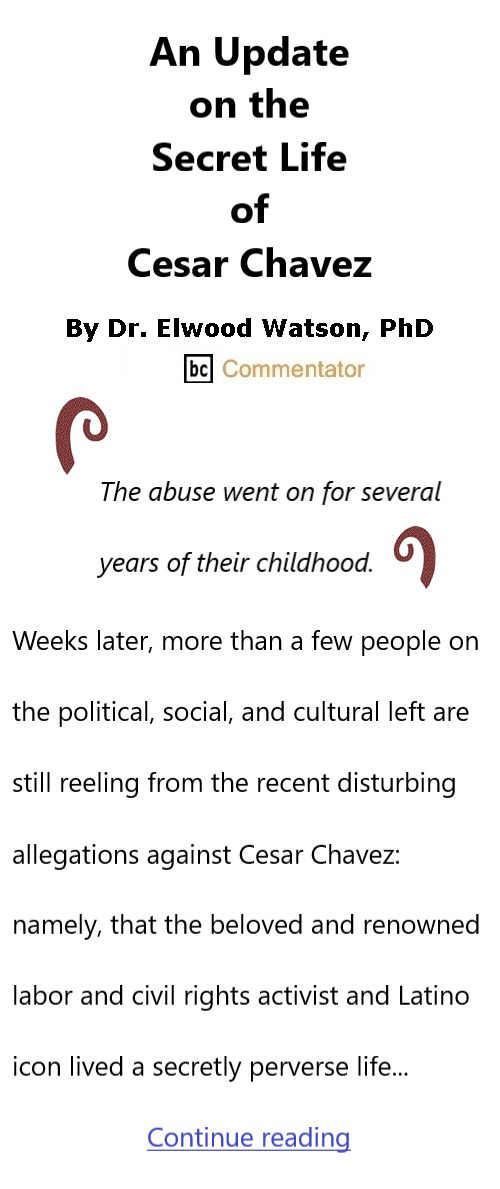 An Update on the Secret Life of Cesar Chavez

By Dr. Elwood Watson, PhD

bc Commentator

The abuse went on for several years of their childhood.

Weeks later, more than a few people on the political, social, and cultural left are still reeling from the recent disturbing allegations against Cesar Chavez: namely, that the beloved and renowned labor and civil rights activist and Latino icon lived a secretly perverse life...

Continue reading